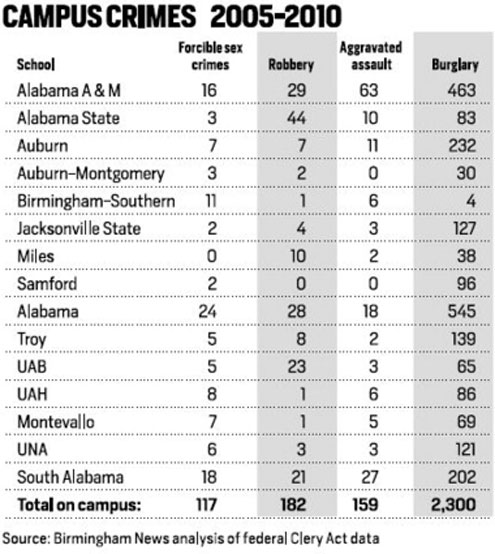 CAMPUS CRIMES 2005-2010

| School | Forcible sex crimes | Robbery | Aggravated assault | Burglary |
|---|---|---|---|---|
| Alabama A & M | 16 | 29 | 63 | 463 |
| Alabama State | 3 | 44 | 10 | 83 |
| Auburn | 7 | 7 | 11 | 232 |
| Auburn-Montgomery | 3 | 2 | 0 | 30 |
| Birmingham-Southern | 11 | 1 | 6 | 4 |
| Jacksonville State | 2 | 4 | 3 | 127 |
| Miles | 0 | 10 | 2 | 38 |
| Samford | 2 | 0 | 0 | 96 |
| Alabama | 24 | 28 | 18 | 545 |
| Troy | 5 | 8 | 2 | 139 |
| UAB | 5 | 23 | 3 | 65 |
| UAH | 8 | 1 | 6 | 86 |
| Montevallo | 7 | 1 | 5 | 69 |
| UNA | 6 | 3 | 3 | 121 |
| South Alabama | 18 | 21 | 27 | 202 |
| Total on campus: | 117 | 182 | 159 | 2,300 |

Source: Birmingham News analysis of federal Clery Act data